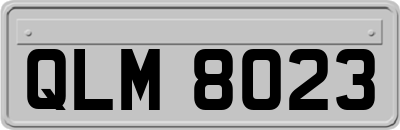 QLM 8023